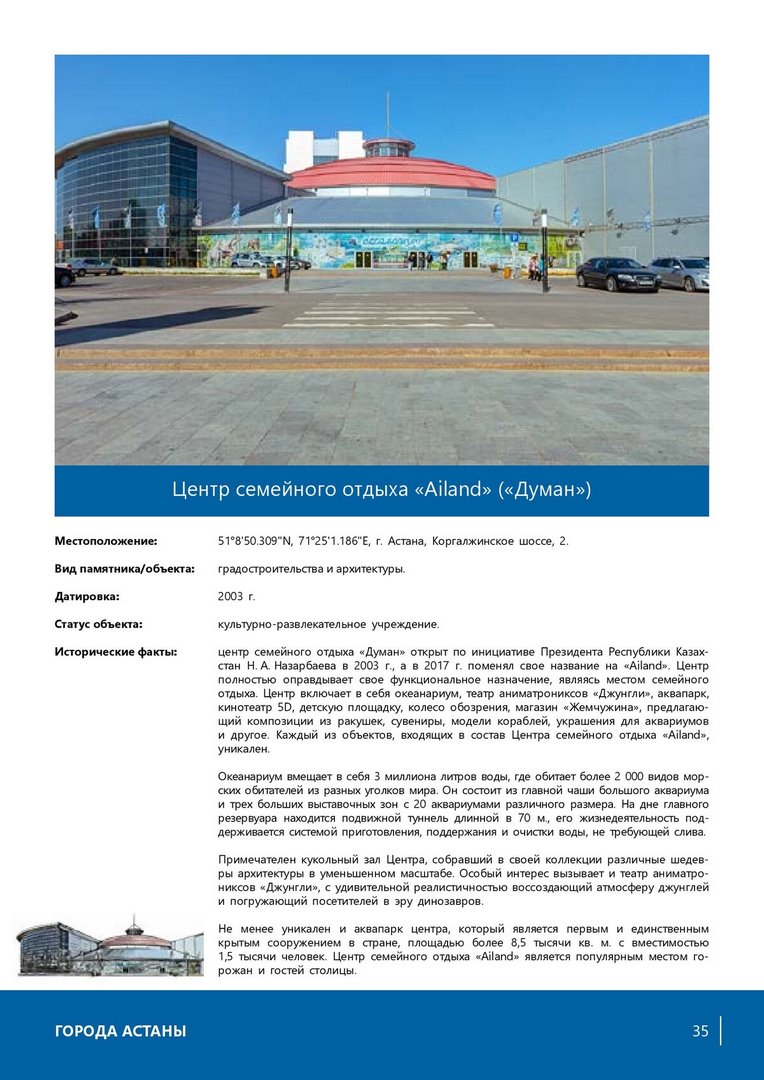 Центр семейного отдыха «Ailand» («Думан»)

Местоположение: 51°8'50.309"N, 71°25'1.186"E, г. Астана, Коргалжинское шоссе, 2.

Вид памятника/объекта: градостроительства и архитектуры.

Датировка: 2003 г.

Статус объекта: культурно-развлекательное учреждение.

Исторические факты: центр семейного отдыха «Думан» открыт по инициативе Президента Республики Казахстан Н. А. Назарбаева в 2003 г., а в 2017 г. поменял свое название на «Ailand». Центр полностью оправдывает свое функциональное назначение, являясь местом семейного отдыха. Центр включает в себя океанариум, театр аниматрониксов «Джунгли», аквапарк, кинотеатр 5D, детскую площадку, колесо обозрения, магазин «Жемчужина», предлагающий композиции из ракушек, сувениры, модели кораблей, украшения для аквариумов и другое. Каждый из объектов, входящих в состав Центра семейного отдыха «Ailand», уникален.

Океанариум вмещает в себя 3 миллиона литров воды, где обитает более 2 000 видов морских обитателей из разных уголков мира. Он состоит из главной чаши большого аквариума и трех больших выставочных зон с 20 аквариумами различного размера. На дне главного резервуара находится подвижной туннель длинной в 70 м., его жизнедеятельность поддерживается системой приготовления, поддержания и очистки воды, не требующей слива.

Примечателен кукольный зал Центра, собравший в своей коллекции различные шедевры архитектуры в уменьшенном масштабе. Особый интерес вызывает и театр аниматрониксов «Джунгли», с удивительной реалистичностью воссоздающий атмосферу джунглей и погружающий посетителей в эру динозавров.

Не менее уникален и аквапарк центра, который является первым и единственным крытым сооружением в стране, площадью более 8,5 тысячи кв. м. с вместимостью 1,5 тысячи человек. Центр семейного отдыха «Ailand» является популярным местом горожан и гостей столицы.

ГОРОДА АСТАНЫ

35